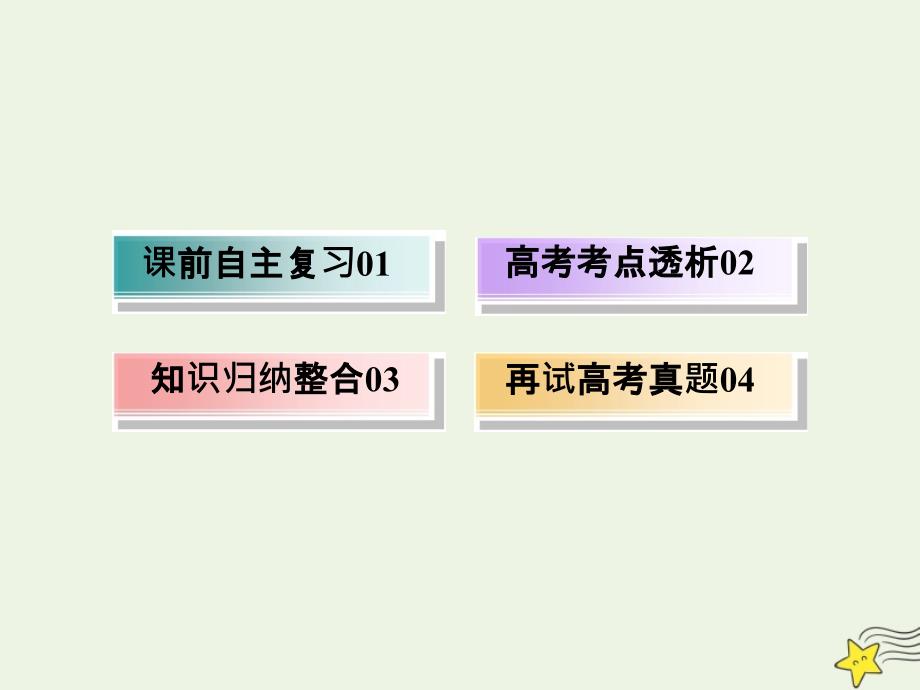 课前自主复习01

高考考点透析02

知识归纳整合03

再试高考真题04